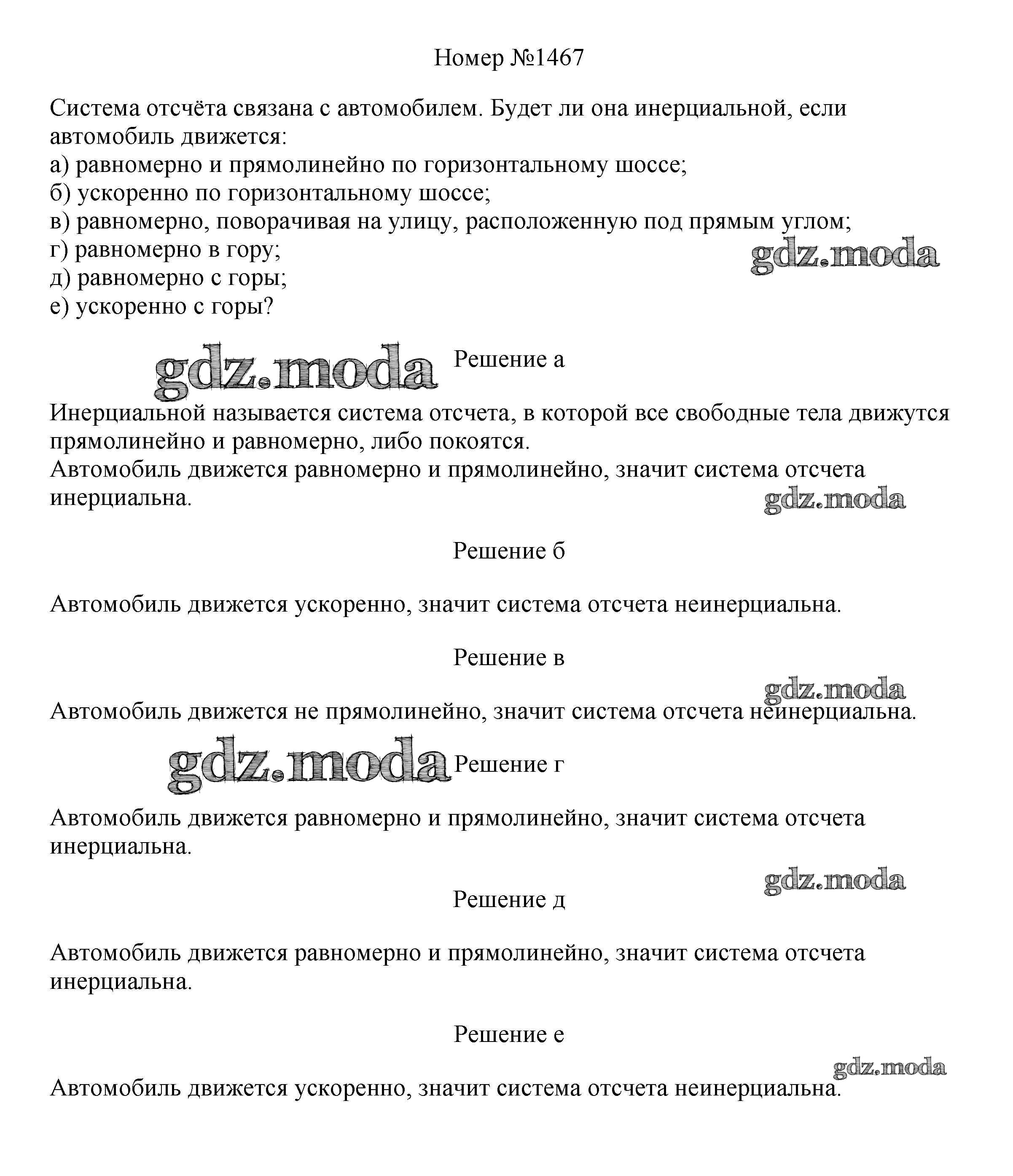 Номер №1467

Система отсчёта связана с автомобилем. Будет ли она инерциальной, если автомобиль движется:
а) равномерно и прямолинейно по горизонтальному шоссе;
б) ускоренно по горизонтальному шоссе;
в) равномерно, поворачивая на улицу, расположенную под прямым углом;
г) равномерно в гору;
д) равномерно с горы;
е) ускоренно с горы?

gdz.moda

gdz.moda

Решение а

Инерциальной называется система отсчета, в которой все свободные тела движутся прямолинейно и равномерно, либо покоятся.
Автомобиль движется равномерно и прямолинейно, значит система отсчета инерциальна.

gdz.moda

Решение б

Автомобиль движется ускоренно, значит система отсчета неинерциальна.

Решение в

gdz.moda

Автомобиль движется не прямолинейно, значит система отсчета неинерциальна.

gdz.moda

Решение г

Автомобиль движется равномерно и прямолинейно, значит система отсчета инерциальна.

gdz.moda

Решение д

Автомобиль движется равномерно и прямолинейно, значит система отсчета инерциальна.

Решение е

gdz.moda

Автомобиль движется ускоренно, значит система отсчета неинерциальна.